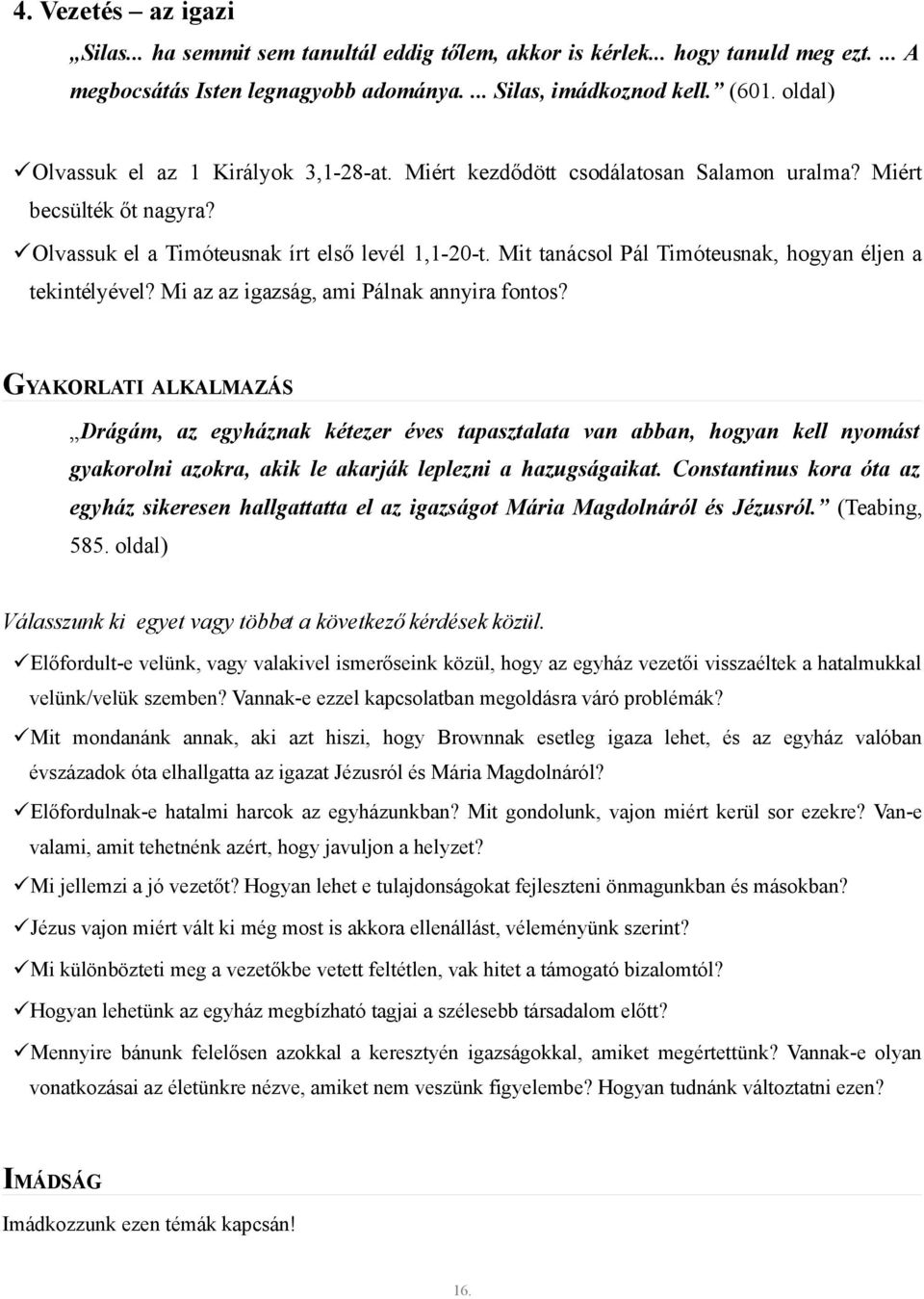 4. Vezetés – az igazi

„Silas... ha semmit sem tanultál eddig tőlem, akkor is kérlek... hogy tanuld meg ezt. ... A megbocsátás Isten legnagyobb adománya. ... Silas, imádkoznod kell.” (601. oldal)

✓Olvassuk el az 1 Királyok 3,1-28-at. Miért kezdődött csodálatosan Salamon uralma? Miért becsülték őt nagyra?

✓Olvassuk el a Timóteusnak írt első levél 1,1-20-t. Mit tanácsol Pál Timóteusnak, hogyan éljen a tekintélyével? Mi az az igazság, ami Pálnak annyira fontos?

GYAKORLATI ALKALMAZÁS

„Drágám, az egyháznak kétezer éves tapasztalata van abban, hogyan kell nyomást gyakorolni azokra, akik le akarják leplezni a hazugságaikat. Constantinus kora óta az egyház sikeresen hallgattatta el az igazságot Mária Magdolnáról és Jézusról.” (Teabing, 585. oldal)

Válasszunk ki egyet vagy többet a következő kérdések közül.

✓Előfordult-e velünk, vagy valakivel ismerőseink közül, hogy az egyház vezetői visszaéltek a hatalmukkal velünk/velük szemben? Vannak-e ezzel kapcsolatban megoldásra váró problémák?

✓Mit mondanánk annak, aki azt hiszi, hogy Brownnak esetleg igaza lehet, és az egyház valóban évszázadok óta elhallgatta az igazat Jézusról és Mária Magdolnáról?

✓Előfordulnak-e hatalmi harcok az egyházunkban? Mit gondolunk, vajon miért kerül sor ezekre? Van-e valami, amit tehetnénk azért, hogy javuljon a helyzet?

✓Mi jellemzi a jó vezetőt? Hogyan lehet e tulajdonságokat fejleszteni önmagunkban és másokban?

✓Jézus vajon miért vált ki még most is akkora ellenállást, véleményünk szerint?

✓Mi különbözteti meg a vezetőkbe vetett feltétlen, vak hitet a támogató bizalomtól?

✓Hogyan lehetünk az egyház megbízható tagjai a szélesebb társadalom előtt?

✓Mennyire bánunk felelősen azokkal a keresztyén igazságokkal, amiket megértettünk? Vannak-e olyan vonatkozásai az életünkre nézve, amiket nem veszünk figyelembe? Hogyan tudnánk változtatni ezen?

IMÁDSÁG

Imádkozzunk ezen témák kapcsán!

16.